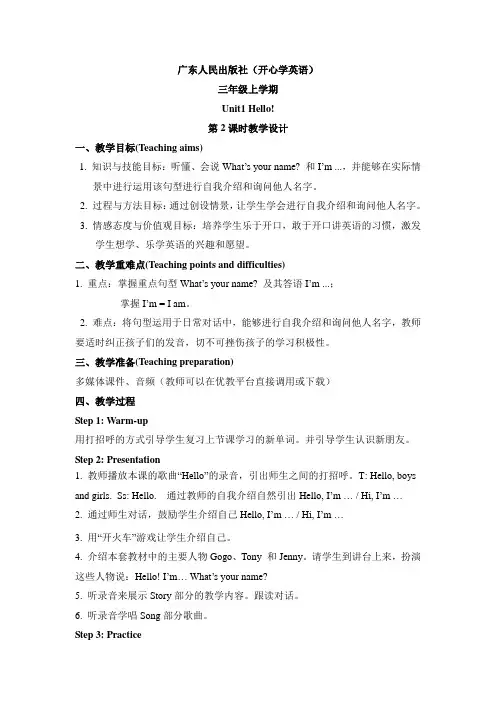 广东人民出版社（开心学英语）

三年级上学期

Unit1 Hello!

第 2 课时教学设计

一、教学目标(Teaching aims)

1. 知识与技能目标：听懂、会说 What's your name? 和 I'm ...，并能够在实际情景中进行运用该句型进行自我介绍和询问他人名字。

2. 过程与方法目标：通过创设情景，让学生学会进行自我介绍和询问他人名字。

3. 情感态度与价值观目标：培养学生乐于开口，敢于开口讲英语的习惯，激发学生想学、乐学英语的兴趣和愿望。

二、教学重难点(Teaching points and difficulties)

1. 重点：掌握重点句型 What's your name? 及其答语 I'm ...；

掌握 I'm = I am。

2. 难点：将句型运用于日常对话中，能够进行自我介绍和询问他人名字，教师要适时纠正孩子们的发音，切不可挫伤孩子的学习积极性。

三、教学准备(Teaching preparation)

多媒体课件、音频（教师可以在优教平台直接调用或下载）

四、教学过程

Step 1: Warm-up

用打招呼的方式引导学生复习上节课学习的新单词。并引导学生认识新朋友。

Step 2: Presentation

1. 教师播放本课的歌曲“Hello”的录音，引出师生之间的打招呼。T: Hello, boys and girls. Ss: Hello. 通过教师的自我介绍自然引出 Hello, I'm … / Hi, I'm …

2. 通过师生对话，鼓励学生介绍自己 Hello, I'm … / Hi, I'm …

3. 用“开火车”游戏让学生介绍自己。

4. 介绍本套教材中的主要人物 Gogo、Tony 和 Jenny。请学生到讲台上来，扮演这些人物说：Hello! I'm… What's your name?

5. 听录音来展示 Story 部分的教学内容。跟读对话。

6. 听录音学唱 Song 部分歌曲。

Step 3: Practice